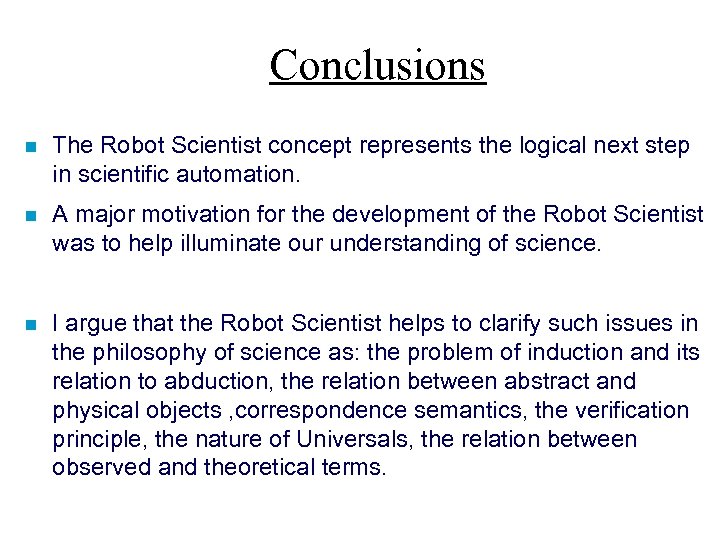 Conclusions

• The Robot Scientist concept represents the logical next step in scientific automation.

• A major motivation for the development of the Robot Scientist was to help illuminate our understanding of science.

• I argue that the Robot Scientist helps to clarify such issues in the philosophy of science as: the problem of induction and its relation to abduction, the relation between abstract and physical objects ,correspondence semantics, the verification principle, the nature of Universals, the relation between observed and theoretical terms.